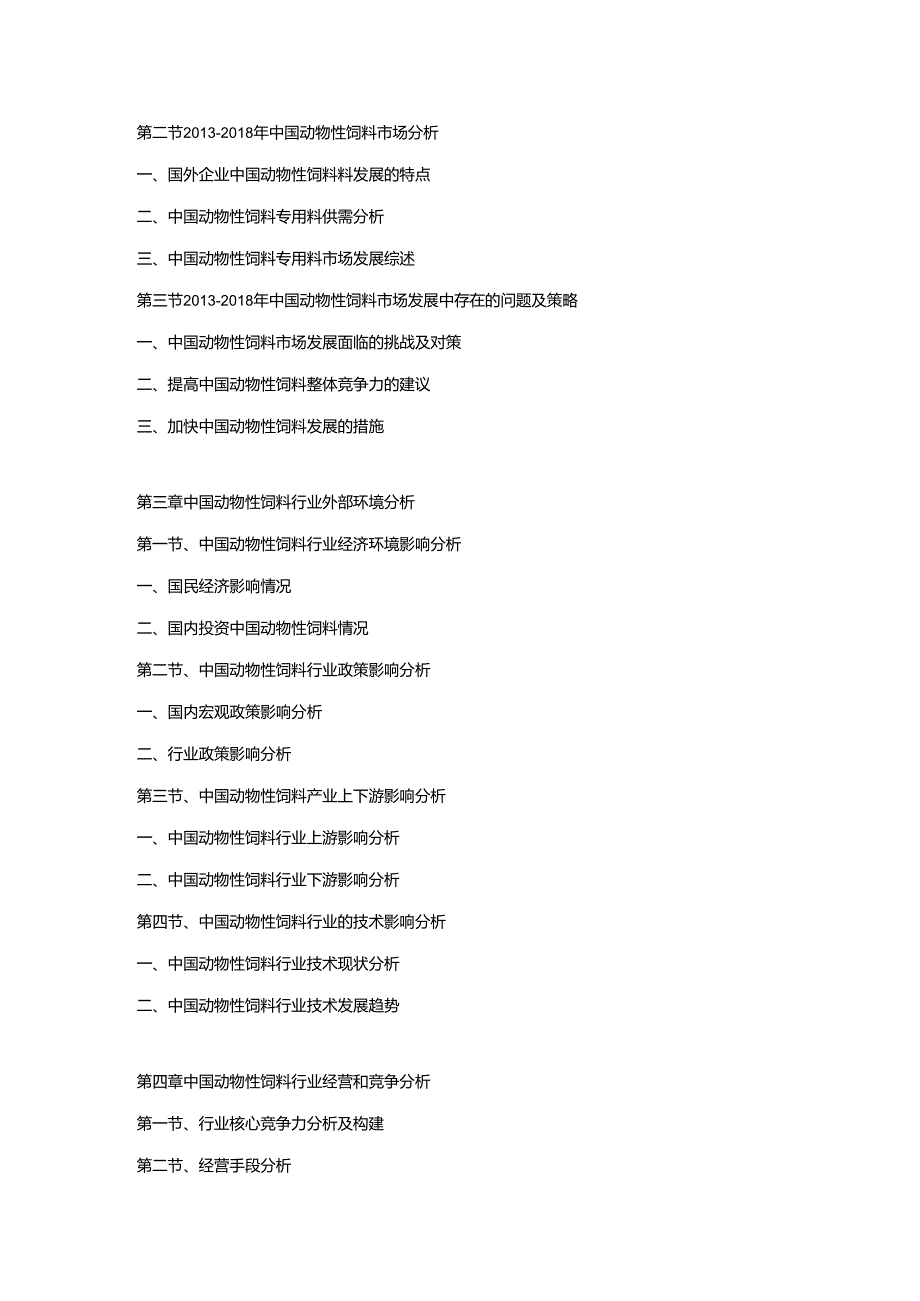 第二节2013-2018年中国动物性饲料市场分析

一、国外企业中国动物性饲料料发展的特点

二、中国动物性饲料专用料供需分析

三、中国动物性饲料专用料市场发展综述

第三节2013-2018年中国动物性饲料市场发展中存在的问题及策略

一、中国动物性饲料市场发展面临的挑战及对策

二、提高中国动物性饲料整体竞争力的建议

三、加快中国动物性饲料发展的措施

第三章中国动物性饲料行业外部环境分析

第一节、中国动物性饲料行业经济环境影响分析

一、国民经济影响情况

二、国内投资中国动物性饲料情况

第二节、中国动物性饲料行业政策影响分析

一、国内宏观政策影响分析

二、行业政策影响分析

第三节、中国动物性饲料产业上下游影响分析

一、中国动物性饲料行业上游影响分析

二、中国动物性饲料行业下游影响分析

第四节、中国动物性饲料行业的技术影响分析

一、中国动物性饲料行业技术现状分析

二、中国动物性饲料行业技术发展趋势

第四章中国动物性饲料行业经营和竞争分析

第一节、行业核心竞争力分析及构建

第二节、经营手段分析